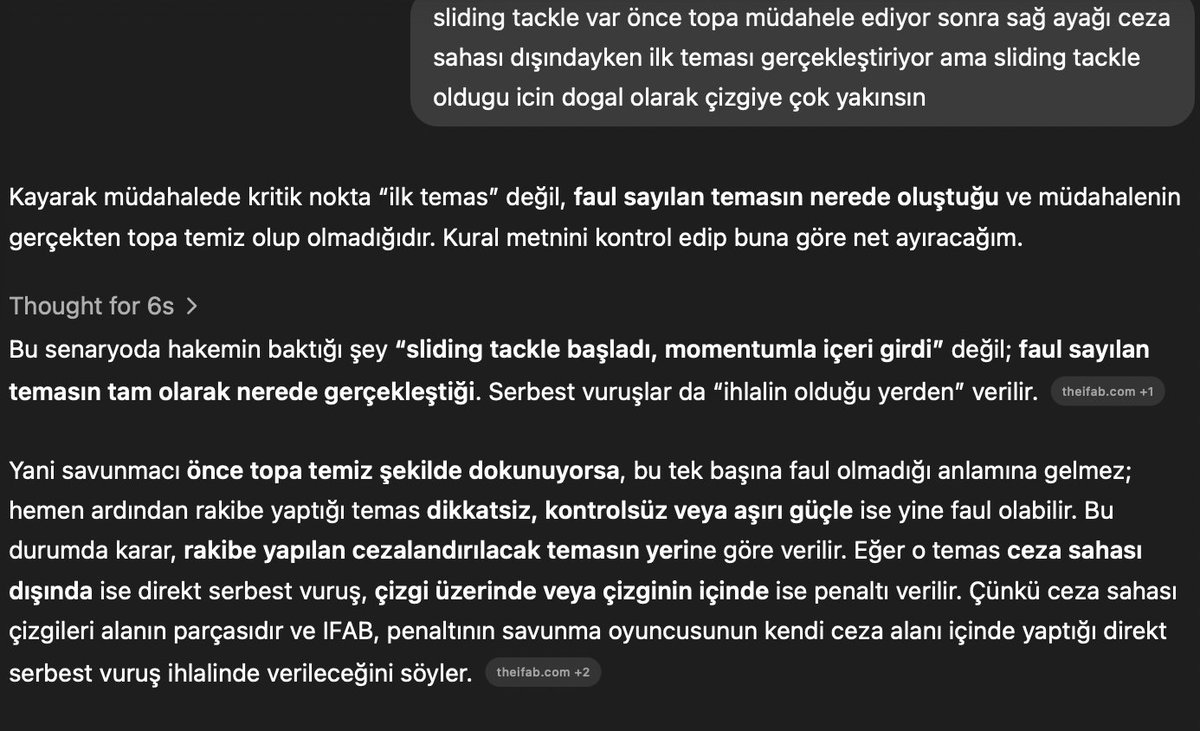 sliding tackle var önce topa müdahele ediyor sonra sağ ayağı ceza sahası dışındayken ilk teması gerçekleştiriyor ama sliding tackle oldugu icin dogal olarak çizgiye çok yakınsın

Kayarak müdahalede kritik nokta “ilk temas” değil, faul sayılan temasın nerede oluştuğu ve müdahalenin gerçekten topa temiz olup olmadığıdır. Kural metnini kontrol edip buna göre net ayıracağım.

Thought for 6s >

Bu senaryoda hakemin baktığı şey “sliding tackle başladı, momentumla içeri girdi” değil; faul sayılan temasın tam olarak nerede gerçekleştiği. Serbest vuruşlar da “ihlalin olduğu yerden” verilir. theifab.com +1

Yani savunmacı önce topa temiz şekilde dokunuyorsa, bu tek başına faul olmadığı anlamına gelmez; hemen ardından rakibe yaptığı temas dikkatsiz, kontrolsüz veya aşırı güçle ise yine faul olabilir. Bu durumda karar, rakibe yapılan cezalandırılacak temasın yerine göre verilir. Eğer o temas ceza sahası dışında ise direkt serbest vuruş, çizgi üzerinde veya çizginin içinde ise penaltı verilir. Çünkü ceza sahası çizgileri alanın parçasıdır ve IFAB, penaltının savunma oyuncusunun kendi ceza alanı içinde yaptığı direkt serbest vuruş ihlalinde verileceğini söyler. theifab.com +2